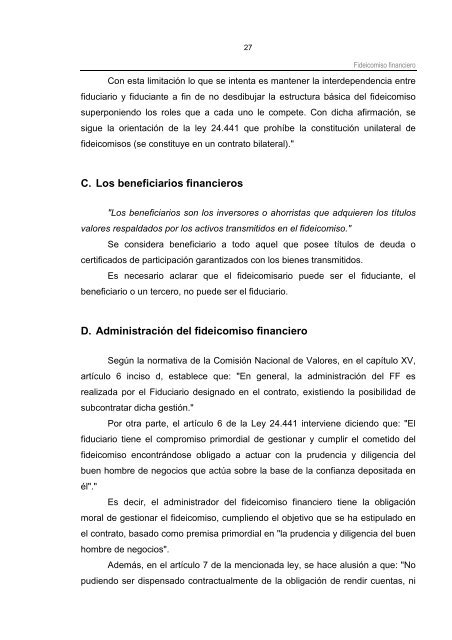 27

Fideicomiso financiero

Con esta limitación lo que se intenta es mantener la interdependencia entre fiduciario y fiduciante a fin de no desdibujar la estructura básica del fideicomiso superponiendo los roles que a cada uno le compete. Con dicha afirmación, se sigue la orientación de la ley 24.441 que prohíbe la constitución unilateral de fideicomisos (se constituye en un contrato bilateral)."

C. Los beneficiarios financieros

"Los beneficiarios son los inversores o ahorristas que adquieren los títulos valores respaldados por los activos transmitidos en el fideicomiso."

Se considera beneficiario a todo aquel que posee títulos de deuda o certificados de participación garantizados con los bienes transmitidos.

Es necesario aclarar que el fideicomisario puede ser el fiduciante, el beneficiario o un tercero, no puede ser el fiduciario.

D. Administración del fideicomiso financiero

Según la normativa de la Comisión Nacional de Valores, en el capítulo XV, artículo 6 inciso d, establece que: "En general, la administración del FF es realizada por el Fiduciario designado en el contrato, existiendo la posibilidad de subcontratar dicha gestión."

Por otra parte, el artículo 6 de la Ley 24.441 interviene diciendo que: "El fiduciario tiene el compromiso primordial de gestionar y cumplir el cometido del fideicomiso encontrándose obligado a actuar con la prudencia y diligencia del buen hombre de negocios que actúa sobre la base de la confianza depositada en él"."

Es decir, el administrador del fideicomiso financiero tiene la obligación moral de gestionar el fideicomiso, cumpliendo el objetivo que se ha estipulado en el contrato, basado como premisa primordial en "la prudencia y diligencia del buen hombre de negocios".

Además, en el artículo 7 de la mencionada ley, se hace alusión a que: "No pudiendo ser dispensado contractualmente de la obligación de rendir cuentas, ni